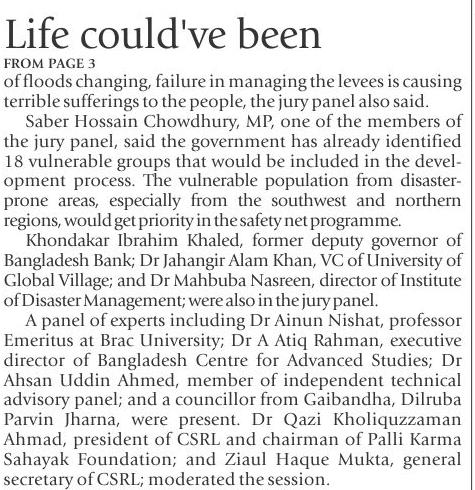 Life could've been

FROM PAGE 3

of floods changing, failure in managing the levees is causing terrible sufferings to the people, the jury panel also said.

Saber Hossain Chowdhury, MP, one of the members of the jury panel, said the government has already identified 18 vulnerable groups that would be included in the development process. The vulnerable population from disaster-prone areas, especially from the southwest and northern regions, would get priority in the safety net programme.

Khondakar Ibrahim Khaled, former deputy governor of Bangladesh Bank; Dr Jahangir Alam Khan, VC of University of Global Village; and Dr Mahbuba Nasreen, director of Institute of Disaster Management; were also in the jury panel.

A panel of experts including Dr Ainun Nishat, professor Emeritus at Brac University; Dr A Atiq Rahman, executive director of Bangladesh Centre for Advanced Studies; Dr Ahsan Uddin Ahmed, member of independent technical advisory panel; and a councillor from Gaibandha, Dilruba Parvin Jharna, were present. Dr Qazi Kholiquzzaman Ahmad, president of CSRL and chairman of Palli Karma Sahayak Foundation; and Ziaul Haque Mukta, general secretary of CSRL; moderated the session.